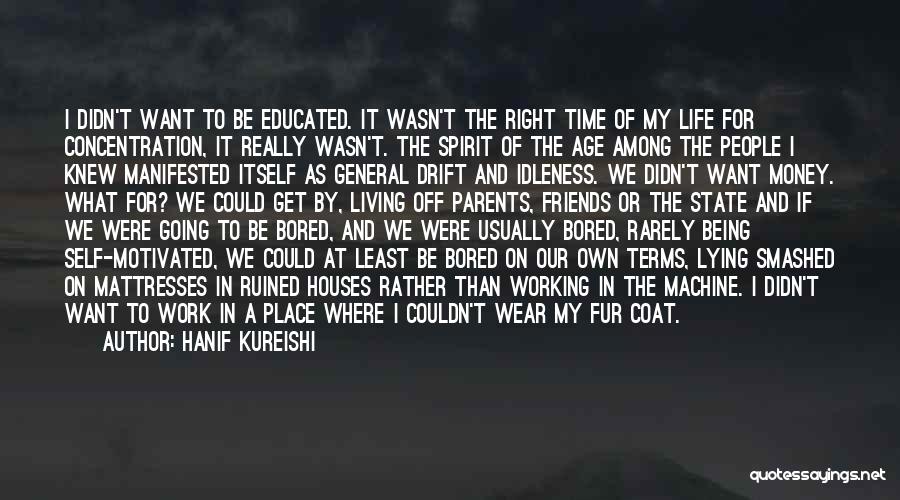 I DIDN'T WANT TO BE EDUCATED. IT WASN'T THE RIGHT TIME OF MY LIFE FOR CONCENTRATION, IT REALLY WASN'T. THE SPIRIT OF THE AGE AMONG THE PEOPLE I KNEW MANIFESTED ITSELF AS GENERAL DRIFT AND IDLENESS. WE DIDN'T WANT MONEY. WHAT FOR? WE COULD GET BY, LIVING OFF PARENTS, FRIENDS OR THE STATE AND IF WE WERE GOING TO BE BORED, AND WE WERE USUALLY BORED, RARELY BEING SELF-MOTIVATED, WE COULD AT LEAST BE BORED ON OUR OWN TERMS, LYING SMASHED ON MATTRESSES IN RUINED HOUSES RATHER THAN WORKING IN THE MACHINE. I DIDN'T WANT TO WORK IN A PLACE WHERE I COULDN'T WEAR MY FUR COAT.
AUTHOR: HANIF KUREISHI

quotessayings.net